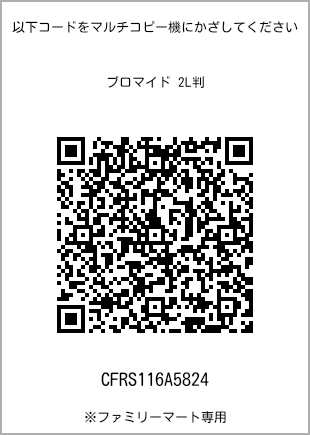 以下コードをマルチコピー機にかざしてください

ブロマイド 2L判

CFRS116A5824

※ファミリーマート専用